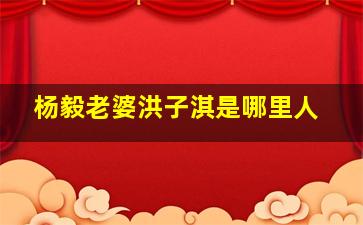 杨毅老婆洪子淇是哪里人